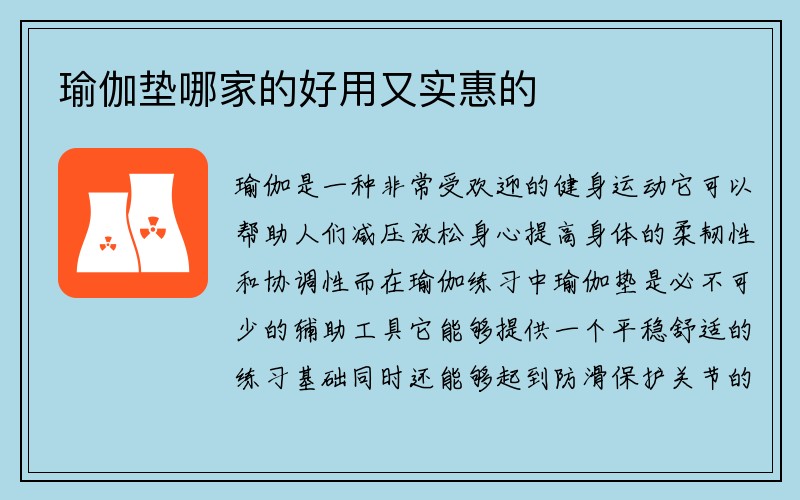 瑜伽垫哪家的好用又实惠的

瑜伽是一种非常受欢迎的健身运动它可以帮助人们减压放松身心提高身体的柔韧性和协调性而在瑜伽练习中瑜伽垫是必不可少的辅助工具它能够提供一个平稳舒适的练习基础同时还能够起到防滑保护关节的